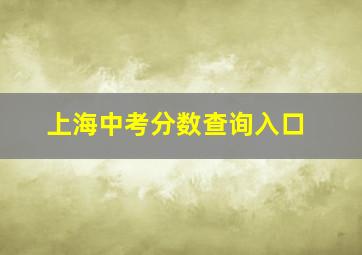 上海中考分数查询入口